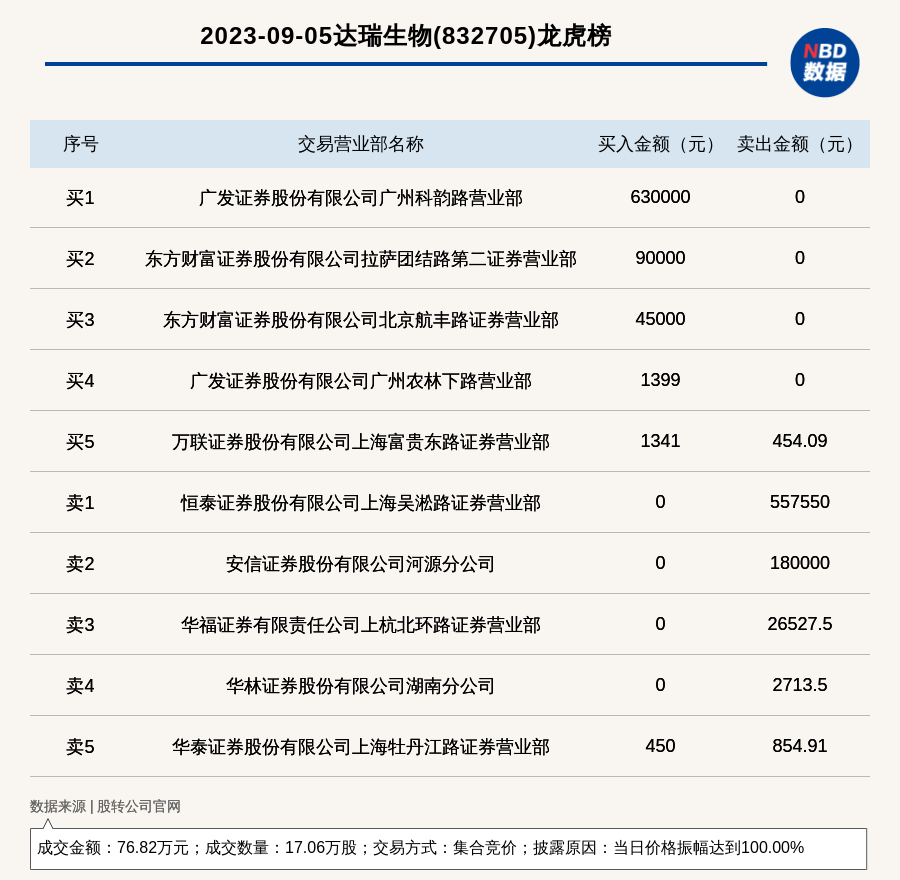 2023-09-05达瑞生物(832705)龙虎榜

NBD 数据

| 序号 | 交易营业部名称 | 买入金额（元） | 卖出金额（元） |
|---|---|---|---|
| 买1 | 广发证券股份有限公司广州科韵路营业部 | 630000 | 0 |
| 买2 | 东方财富证券股份有限公司拉萨团结路第二证券营业部 | 90000 | 0 |
| 买3 | 东方财富证券股份有限公司北京航丰路证券营业部 | 45000 | 0 |
| 买4 | 广发证券股份有限公司广州农林下路营业部 | 1399 | 0 |
| 买5 | 万联证券股份有限公司上海富贵东路证券营业部 | 1341 | 454.09 |
| 卖1 | 恒泰证券股份有限公司上海吴淞路证券营业部 | 0 | 557550 |
| 卖2 | 安信证券股份有限公司河源分公司 | 0 | 180000 |
| 卖3 | 华福证券有限责任公司上杭北环路证券营业部 | 0 | 26527.5 |
| 卖4 | 华林证券股份有限公司湖南分公司 | 0 | 2713.5 |
| 卖5 | 华泰证券股份有限公司上海牡丹江路证券营业部 | 450 | 854.91 |

数据来源 | 股转公司官网

成交金额：76.82万元；成交数量：17.06万股；交易方式：集合竞价；披露原因：当日价格振幅达到100.00%